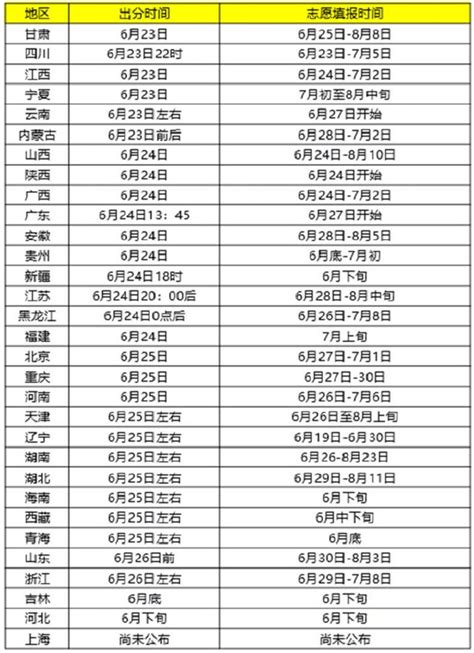 | 地区 | 出分时间 | 志愿填报时间 |
|---|---|---|
| 甘肃 | 6月23日 | 6月25日-8月8日 |
| 四川 | 6月23日22时 | 6月23日-7月5日 |
| 江西 | 6月23日 | 6月24日-7月2日 |
| 宁夏 | 6月23日 | 7月初至8月中旬 |
| 云南 | 6月23日左右 | 6月27日开始 |
| 内蒙古 | 6月23日前后 | 6月28日-7月2日 |
| 山西 | 6月24日 | 6月24日-8月10日 |
| 陕西 | 6月24日 | 6月24日开始 |
| 广西 | 6月24日 | 6月24日-7月2日 |
| 广东 | 6月24日13：45 | 6月27日开始 |
| 安徽 | 6月24日 | 6月28日-8月5日 |
| 贵州 | 6月24日 | 6月底-7月初 |
| 新疆 | 6月24日18时 | 6月下旬 |
| 江苏 | 6月24日20：00后 | 6月28日-8月中旬 |
| 黑龙江 | 6月24日0点后 | 6月26日-7月8日 |
| 福建 | 6月24日 | 7月上旬 |
| 北京 | 6月25日 | 6月27日-7月1日 |
| 重庆 | 6月25日 | 6月27日-30日 |
| 河南 | 6月25日 | 6月26日-7月6日 |
| 天津 | 6月25日左右 | 6月26日至8月上旬 |
| 辽宁 | 6月25日左右 | 6月19日-6月30日 |
| 湖南 | 6月25日左右 | 6月26-8月23日 |
| 湖北 | 6月25日左右 | 6月29日-8月11日 |
| 海南 | 6月25日左右 | 6月下旬 |
| 西藏 | 6月25日左右 | 6月中下旬 |
| 青海 | 6月25日左右 | 6月底 |
| 山东 | 6月26日前 | 6月30日-8月3日 |
| 浙江 | 6月26日左右 | 6月29日-7月8日 |
| 吉林 | 6月底 | 6月下旬 |
| 河北 | 6月下旬 | 6月下旬 |
| 上海 | 尚未公布 | 尚未公布 |